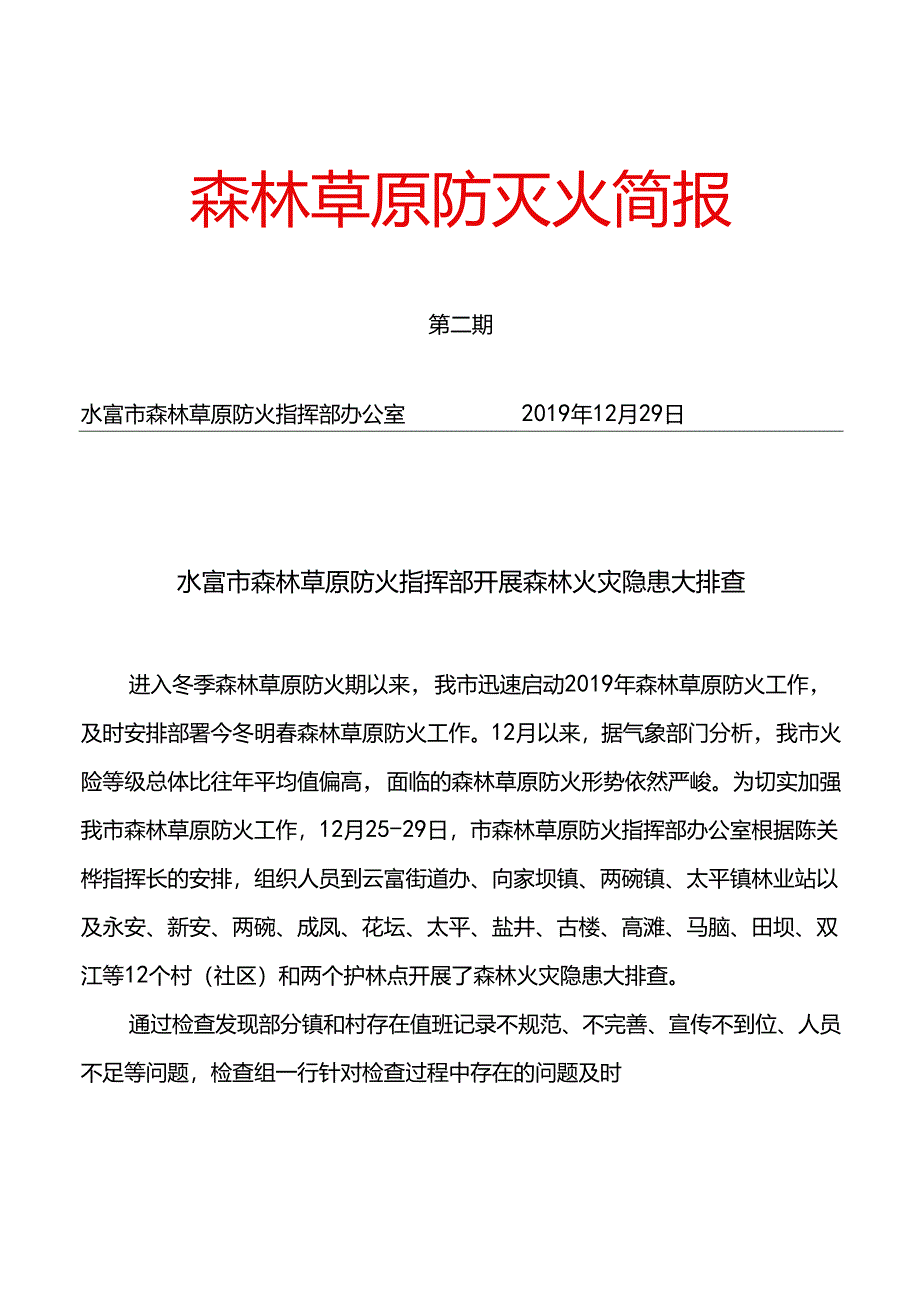 森林草原防灭火简报

第二期

水富市森林草原防火指挥部办公室　　2019年12月29日

水富市森林草原防火指挥部开展森林火灾隐患大排查

进入冬季森林草原防火期以来，我市迅速启动2019年森林草原防火工作，及时安排部署今冬明春森林草原防火工作。12月以来，据气象部门分析，我市火险等级总体比往年平均值偏高，面临的森林草原防火形势依然严峻。为切实加强我市森林草原防火工作，12月25-29日，市森林草原防火指挥部办公室根据陈关桦指挥长的安排，组织人员到云富街道办、向家坝镇、两碗镇、太平镇林业站以及永安、新安、两碗、成凤、花坛、太平、盐井、古楼、高滩、马脑、田坝、双江等12个村（社区）和两个护林点开展了森林火灾隐患大排查。

通过检查发现部分镇和村存在值班记录不规范、不完善、宣传不到位、人员不足等问题，检查组一行针对检查过程中存在的问题及时